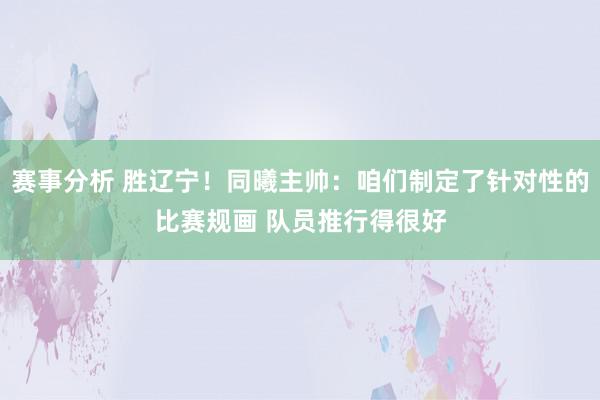 赛事分析 胜辽宁！同曦主帅：咱们制定了针对性的比赛规画 队员推行得很好